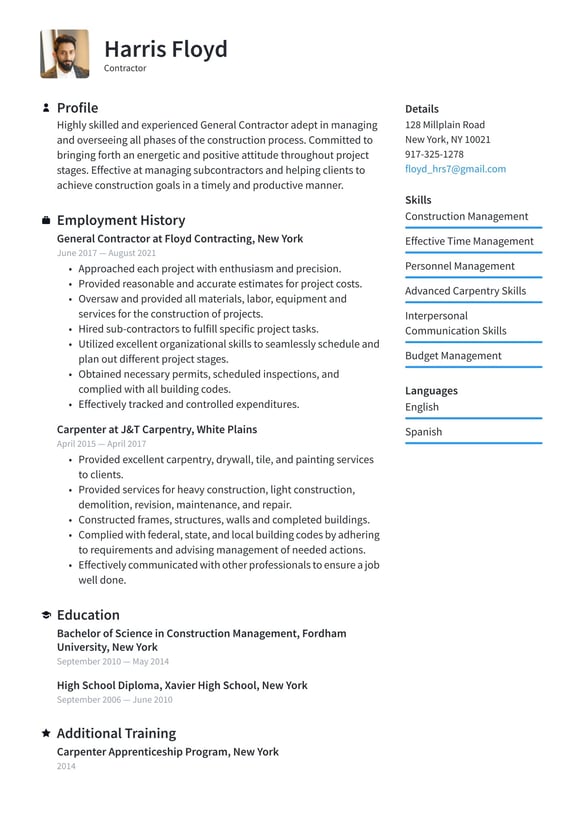 Harris Floyd
Contractor

Profile
Highly skilled and experienced General Contractor adept in managing and overseeing all phases of the construction process. Committed to bringing forth an energetic and positive attitude throughout project stages. Effective at managing subcontractors and helping clients to achieve construction goals in a timely and productive manner.

Employment History
General Contractor at Floyd Contracting, New York
June 2017 — August 2021
• Approached each project with enthusiasm and precision.
• Provided reasonable and accurate estimates for project costs.
• Oversaw and provided all materials, labor, equipment and services for the construction of projects.
• Hired sub-contractors to fulfill specific project tasks.
• Utilized excellent organizational skills to seamlessly schedule and plan out different project stages.
• Obtained necessary permits, scheduled inspections, and complied with all building codes.
• Effectively tracked and controlled expenditures.

Carpenter at J&T Carpentry, White Plains
April 2015 — April 2017
• Provided excellent carpentry, drywall, tile, and painting services to clients.
• Provided services for heavy construction, light construction, demolition, revision, maintenance, and repair.
• Constructed frames, structures, walls and completed buildings.
• Complied with federal, state, and local building codes by adhering to requirements and advising management of needed actions.
• Effectively communicated with other professionals to ensure a job well done.

Education
Bachelor of Science in Construction Management, Fordham University, New York
September 2010 — May 2014

High School Diploma, Xavier High School, New York
September 2006 — June 2010

Additional Training
Carpenter Apprenticeship Program, New York
2014

Details
128 Millplain Road
New York, NY 10021
917-325-1278
floyd_hrs7@gmail.com

Skills
Construction Management
Effective Time Management
Personnel Management
Advanced Carpentry Skills
Interpersonal Communication Skills
Budget Management

Languages
English
Spanish